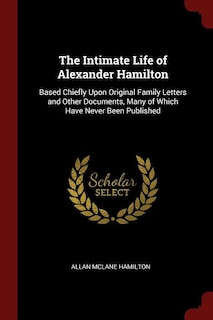 The Intimate Life of Alexander Hamilton

Based Chiefly Upon Original Family Letters and Other Documents, Many of Which Have Never Been Published

Scholar SELECT

ALLAN MCLANE HAMILTON